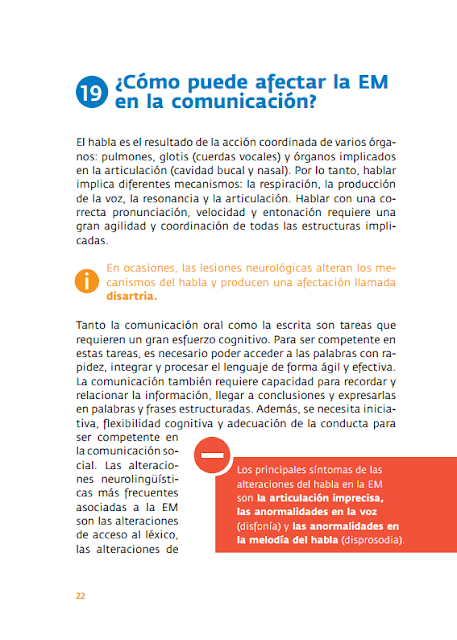 19 ¿Cómo puede afectar la EM en la comunicación?

El habla es el resultado de la acción coordinada de varios órganos: pulmones, glotis (cuerdas vocales) y órganos implicados en la articulación (cavidad bucal y nasal). Por lo tanto, hablar implica diferentes mecanismos: la respiración, la producción de la voz, la resonancia y la articulación. Hablar con una correcta pronunciación, velocidad y entonación requiere una gran agilidad y coordinación de todas las estructuras implicadas.

En ocasiones, las lesiones neurológicas alteran los mecanismos del habla y producen una afectación llamada disartria.

Tanto la comunicación oral como la escrita son tareas que requieren un gran esfuerzo cognitivo. Para ser competente en estas tareas, es necesario poder acceder a las palabras con rapidez, integrar y procesar el lenguaje de forma ágil y efectiva. La comunicación también requiere capacidad para recordar y relacionar la información, llegar a conclusiones y expresarlas en palabras y frases estructuradas. Además, se necesita iniciativa, flexibilidad cognitiva y adecuación de la conducta para ser competente en la comunicación social. Las alteraciones neurolingüísticas más frecuentes asociadas a la EM son las alteraciones de acceso al léxico, las alteraciones de

Los principales síntomas de las alteraciones del habla en la EM son la articulación imprecisa, las anormalidades en la voz (disfonía) y las anormalidades en la melodía del habla (disprosodia).

22